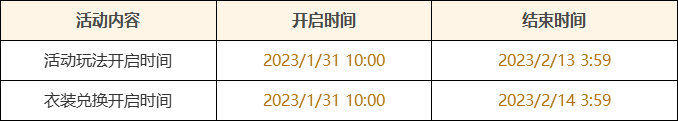 | 活动内容 | 开启时间 | 结束时间 |
|---|---|---|
| 活动玩法开启时间 | 2023/1/31 10:00 | 2023/2/13 3:59 |
| 衣装兑换开启时间 | 2023/1/31 10:00 | 2023/2/14 3:59 |